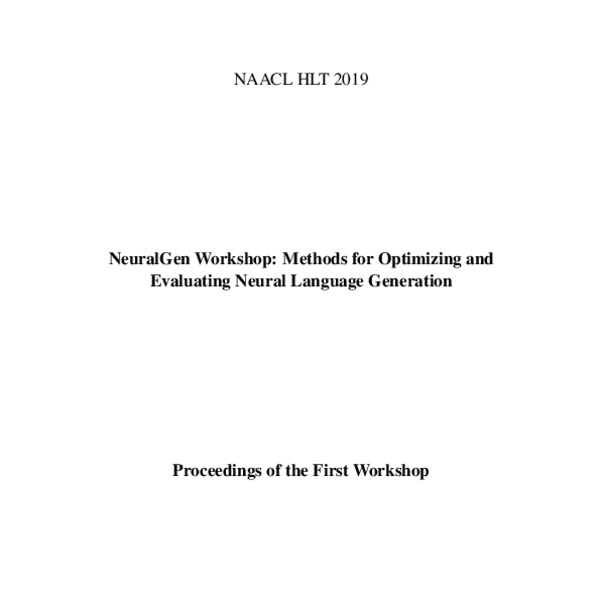 NAACL HLT 2019

NeuralGen Workshop: Methods for Optimizing and Evaluating Neural Language Generation

Proceedings of the First Workshop